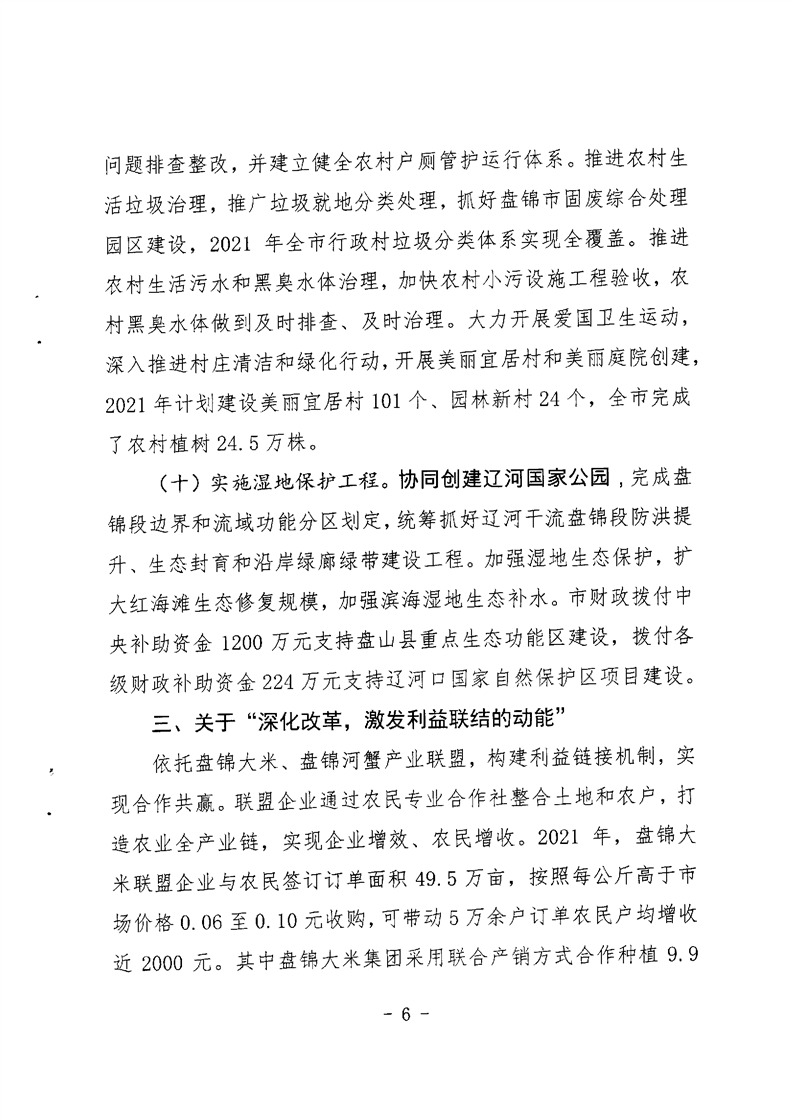 问题排查整改，并建立健全农村户厕管护运行体系。推进农村生活垃圾治理，推广垃圾就地分类处理，抓好盘锦市固废综合处理园区建设，2021 年全市行政村垃圾分类体系实现全覆盖。推进农村生活污水和黑臭水体治理，加快农村小污设施工程验收，农村黑臭水体做到及时排查、及时治理。大力开展爱国卫生运动，深入推进村庄清洁和绿化行动，开展美丽宜居村和美丽庭院创建，2021 年计划建设美丽宜居村 101 个、园林新村 24 个，全市完成了农村植树 24.5 万株。

（十）实施湿地保护工程。协同创建辽河国家公园，完成盘锦段边界和流域功能分区划定，统筹抓好辽河干流盘锦段防洪提升、生态封育和沿岸绿廊绿带建设工程。加强湿地生态保护，扩大红海滩生态修复规模，加强滨海湿地生态补水。市财政拨付中央补助资金 1200 万元支持盘山县重点生态功能区建设，拨付各级财政补助资金 224 万元支持辽河口国家自然保护区项目建设。

三、关于“深化改革，激发利益联结的动能”

依托盘锦大米、盘锦河蟹产业联盟，构建利益链接机制，实现合作共赢。联盟企业通过农民专业合作社整合土地和农户，打造农业全产业链，实现企业增效、农民增收。2021 年，盘锦大米联盟企业与农民签订订单面积 49.5 万亩，按照每公斤高于市场价格 0.06 至 0.10 元收购，可带动 5 万余户订单农民户均增收近 2000 元。其中盘锦大米集团采用联合产销方式合作种植 9.9

- 6 -